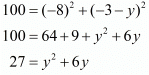 $100 = (-8)^2 + (-3 - y)^2$

$100 = 64 + 9 + y^2 + 6y$

$27 = y^2 + 6y$